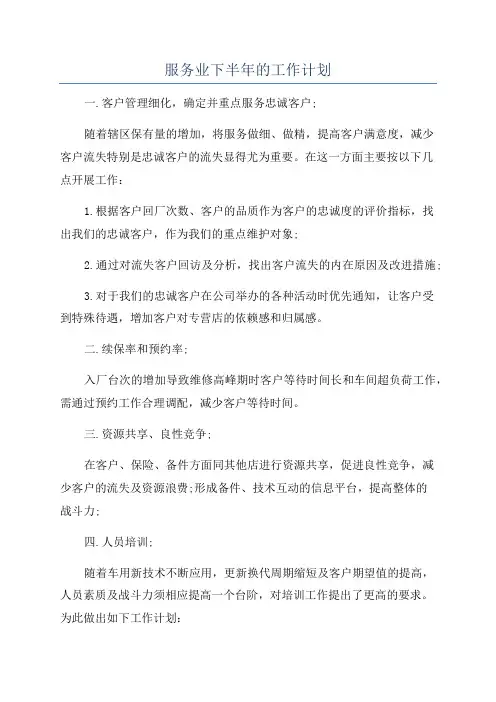 服务业下半年的工作计划

一.客户管理细化，确定并重点服务忠诚客户；

随着辖区保有量的增加，将服务做细、做精，提高客户满意度，减少客户流失特别是忠诚客户的流失显得尤为重要。在这一方面主要按以下几点开展工作：

1.根据客户回厂次数、客户的品质作为客户的忠诚度的评价指标，找出我们的忠诚客户，作为我们的重点维护对象；

2.通过对流失客户回访及分析，找出客户流失的内在原因及改进措施；

3.对于我们的忠诚客户在公司举办的各种活动时优先通知，让客户受到特殊待遇，增加客户对专营店的依赖感和归属感。

二.续保率和预约率；

入厂台次的增加导致维修高峰期时客户等待时间长和车间超负荷工作，需通过预约工作合理调配，减少客户等待时间。

三.资源共享、良性竞争；

在客户、保险、备件方面同其他店进行资源共享，促进良性竞争，减少客户的流失及资源浪费;形成备件、技术互动的信息平台，提高整体的战斗力；

四.人员培训；

随着车用新技术不断应用，更新换代周期缩短及客户期望值的提高，人员素质及战斗力须相应提高一个台阶，对培训工作提出了更高的要求。为此做出如下工作计划：